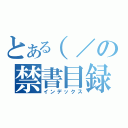 とある（／の
禁書目録
インデックス